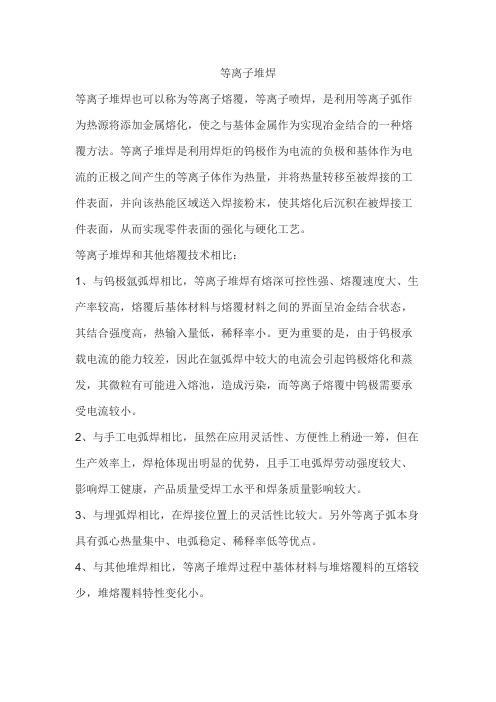 等离子堆焊

等离子堆焊也可以称为等离子熔覆，等离子喷焊，是利用等离子弧作为热源将添加金属熔化，使之与基体金属作为实现冶金结合的一种熔覆方法。等离子堆焊是利用焊炬的钨极作为电流的负极和基体作为电流的正极之间产生的等离子体作为热量，并将热量转移至被焊接的工件表面，并向该热能区域送入焊接粉末，使其熔化后沉积在被焊接工件表面，从而实现零件表面的强化与硬化工艺。

等离子堆焊和其他熔覆技术相比：

1、与钨极氩弧焊相比，等离子堆焊有熔深可控性强、熔覆速度大、生产率较高，熔覆后基体材料与熔覆材料之间的界面呈冶金结合状态，其结合强度高，热输入量低，稀释率小。更为重要的是，由于钨极承载电流的能力较差，因此在氩弧焊中较大的电流会引起钨极熔化和蒸发，其微粒有可能进入熔池，造成污染，而等离子熔覆中钨极需要承受电流较小。

2、与手工电弧焊相比，虽然在应用灵活性、方便性上稍逊一筹，但在生产效率上，焊枪体现出明显的优势，且手工电弧焊劳动强度较大、影响焊工健康，产品质量受焊工水平和焊条质量影响较大。

3、与埋弧焊相比，在焊接位置上的灵活性比较大。另外等离子弧本身具有弧心热量集中、电弧稳定、稀释率低等优点。

4、与其他堆焊相比，等离子堆焊过程中基体材料与堆熔覆料的互熔较少，堆熔覆料特性变化小。